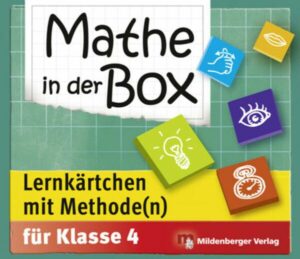 Mathe in der Box

Lernkärtchen mit Methode(n)

für Klasse 4

Mildenberger Verlag